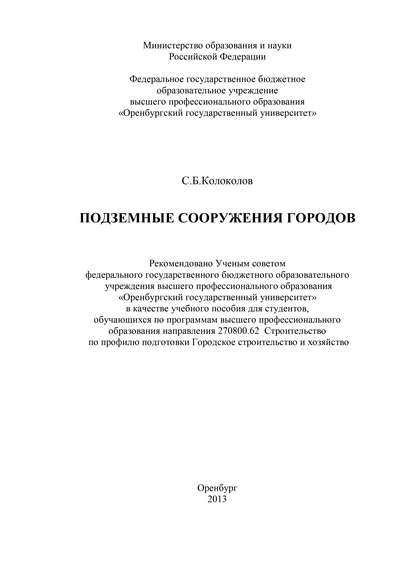 Министерство образования и науки
Российской Федерации

Федеральное государственное бюджетное
образовательное учреждение
высшего профессионального образования
«Оренбургский государственный университет»

С.Б.Колоколов

ПОДЗЕМНЫЕ СООРУЖЕНИЯ ГОРОДОВ

Рекомендовано Ученым советом
федерального государственного бюджетного образовательного
учреждения высшего профессионального образования
«Оренбургский государственный университет»
в качестве учебного пособия для студентов,
обучающихся по программам высшего профессионального
образования направления 270800.62 Строительство
по профилю подготовки Городское строительство и хозяйство

Оренбург
2013